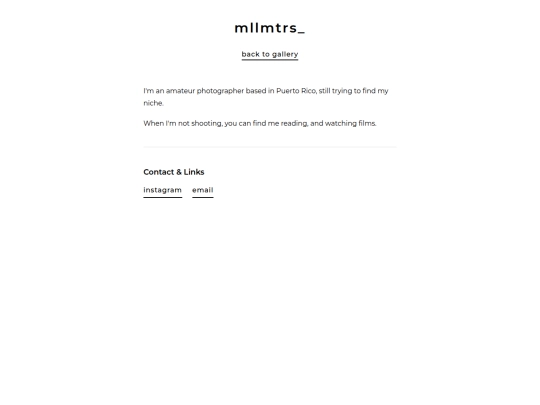 mllmtrs_

back to gallery

I'm an amateur photographer based in Puerto Rico, still trying to find my niche.

When I'm not shooting, you can find me reading, and watching films.

Contact & Links

instagram email